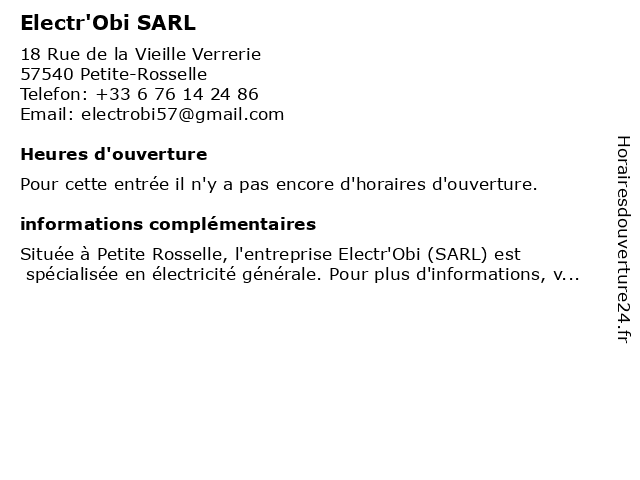 Electr'Obi SARL

18 Rue de la Vieille Verrerie
57540 Petite-Rosselle
Telefon: +33 6 76 14 24 86
Email: electrobi57@gmail.com

Heures d'ouverture

Pour cette entrée il n'y a pas encore d'horaires d'ouverture.

informations complémentaires

Située à Petite Rosselle, l'entreprise Electr'Obi (SARL) est spécialisée en électricité générale. Pour plus d'informations, v...

Horairesdouverture24.fr